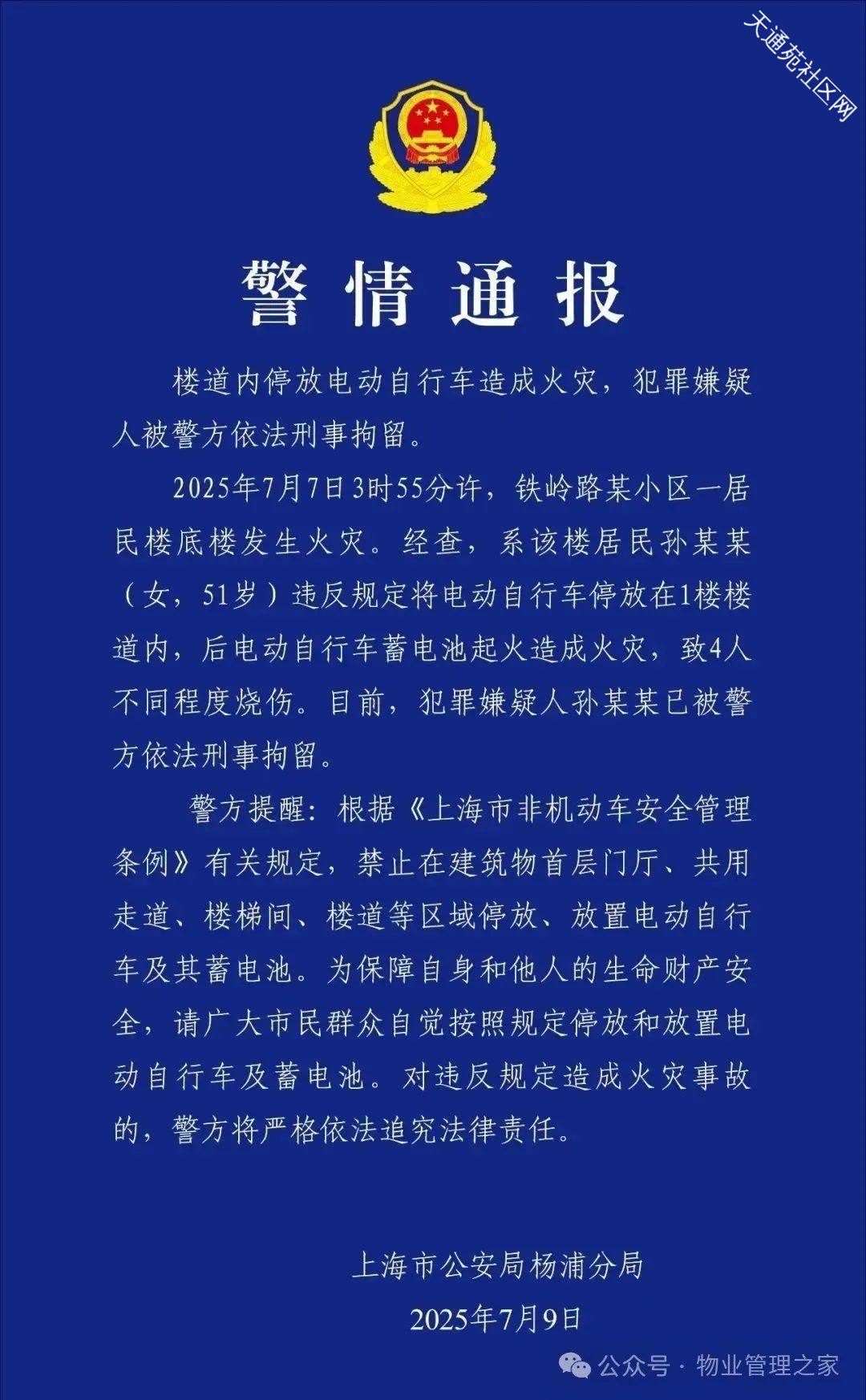 天通苑社区网

警情通报

楼道内停放电动自行车造成火灾，犯罪嫌疑人被警方依法刑事拘留。

2025年7月7日3时55分许，铁岭路某小区一居民楼底楼发生火灾。经查，系该楼居民孙某某（女，51岁）违反规定将电动自行车停放在1楼楼道内，后电动自行车蓄电池起火造成火灾，致4人不同程度烧伤。目前，犯罪嫌疑人孙某某已被警方依法刑事拘留。

警方提醒：根据《上海市非机动车安全管理条例》有关规定，禁止在建筑物首层门厅、共用走道、楼梯间、楼道等区域停放、放置电动自行车及其蓄电池。为保障自身和他人的生命财产安全，请广大市民群众自觉按照规定停放和放置电动自行车及蓄电池。对违反规定造成火灾事故的，警方将严格依法追究法律责任。

上海市公安局杨浦分局
2025年7月9日

公众号 · 物业管理之家